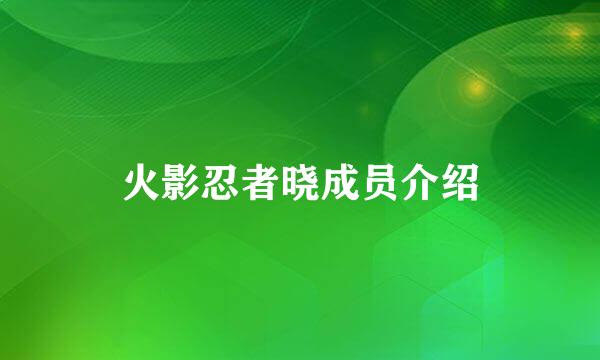 火影忍者晓成员介绍